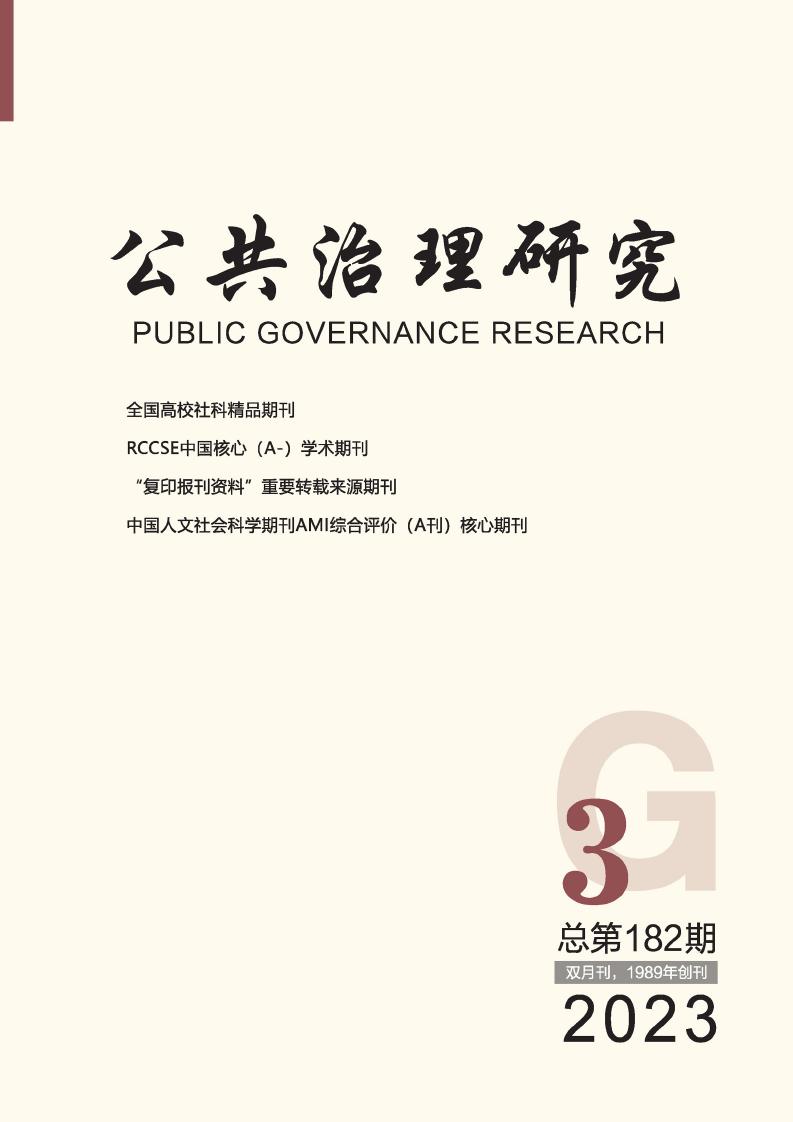 公共治理研究
PUBLIC GOVERNANCE RESEARCH

全国高校社科精品期刊
RCCSE中国核心（A-）学术期刊
“复印报刊资料”重要转载来源期刊
中国人文社会科学期刊AMI综合评价（A刊）核心期刊

G
3
总第182期
双月刊，1989年创刊
2023